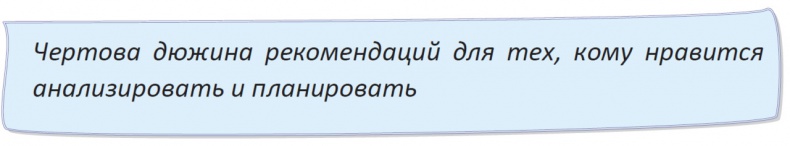 Чертова дюжина рекомендаций для тех, кому нравится анализировать и планировать